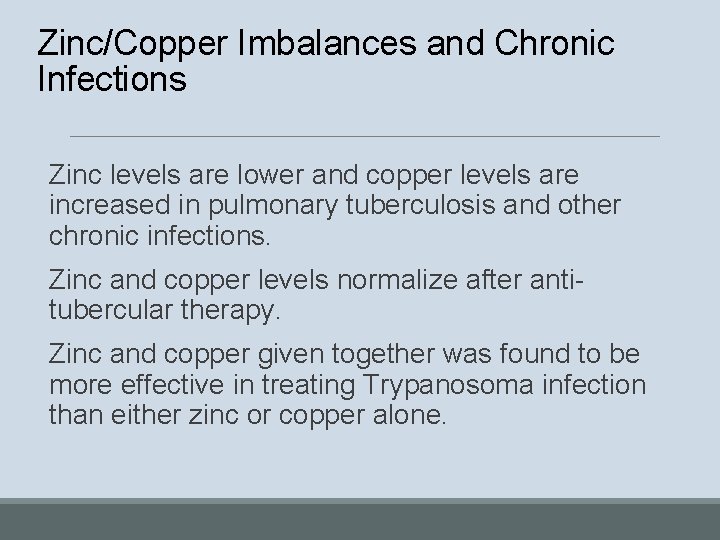 Zinc/Copper Imbalances and Chronic Infections

Zinc levels are lower and copper levels are increased in pulmonary tuberculosis and other chronic infections.

Zinc and copper levels normalize after anti-tubercular therapy.

Zinc and copper given together was found to be more effective in treating Trypanosoma infection than either zinc or copper alone.